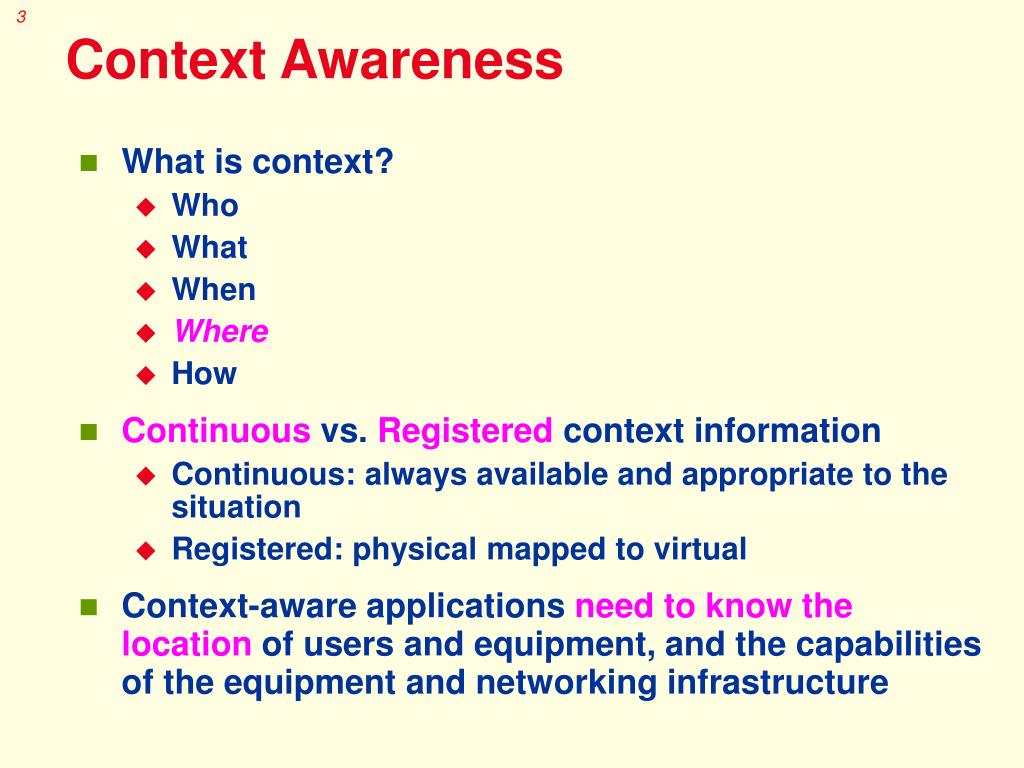 3

Context Awareness

What is context?
Who
What
When
Where
How

Continuous vs. Registered context information
Continuous: always available and appropriate to the situation
Registered: physical mapped to virtual

Context-aware applications need to know the location of users and equipment, and the capabilities of the equipment and networking infrastructure